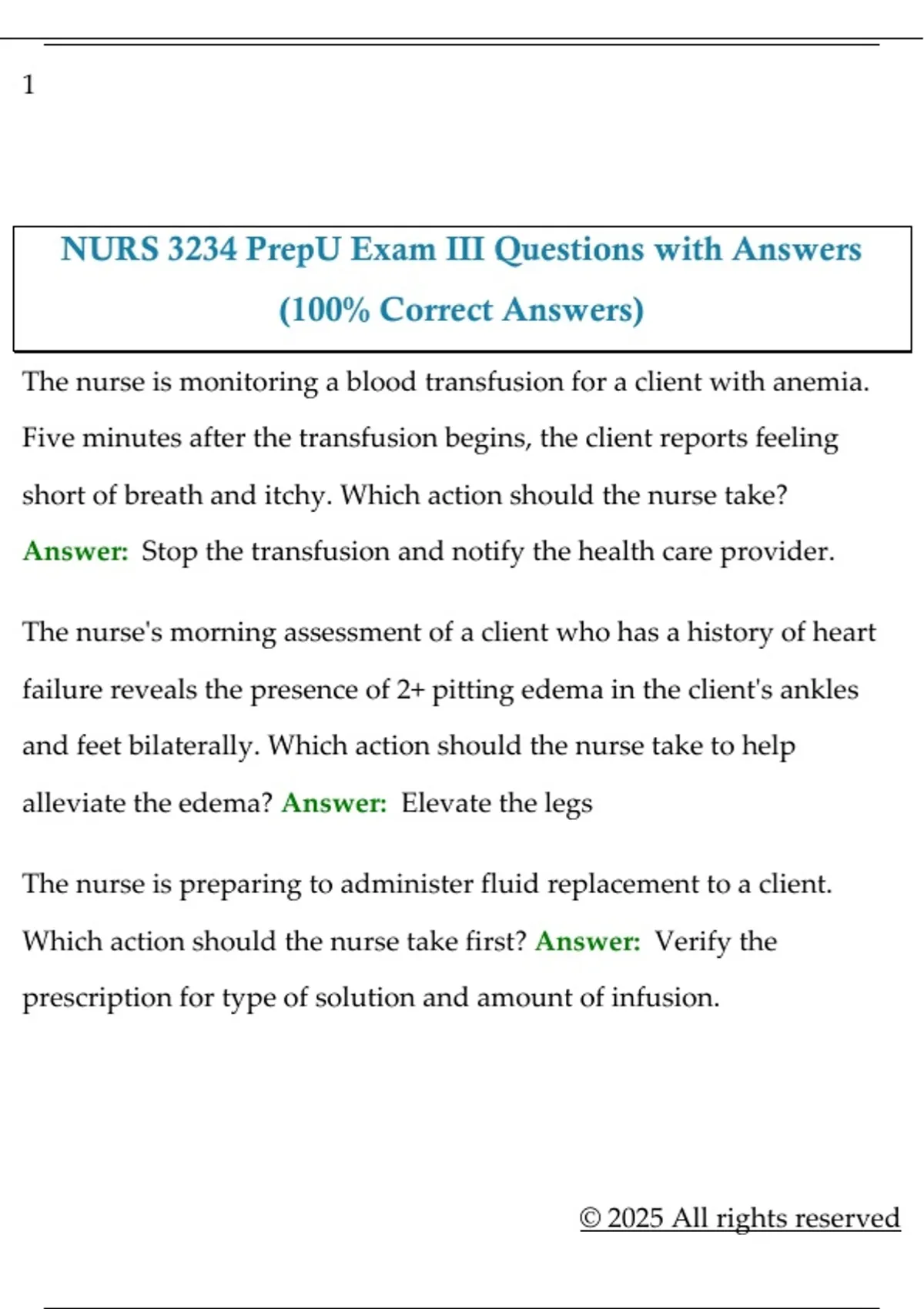 1

NURS 3234 PrepU Exam III Questions with Answers (100% Correct Answers)

The nurse is monitoring a blood transfusion for a client with anemia. Five minutes after the transfusion begins, the client reports feeling short of breath and itchy. Which action should the nurse take? Answer: Stop the transfusion and notify the health care provider.

The nurse's morning assessment of a client who has a history of heart failure reveals the presence of 2+ pitting edema in the client's ankles and feet bilaterally. Which action should the nurse take to help alleviate the edema? Answer: Elevate the legs

The nurse is preparing to administer fluid replacement to a client. Which action should the nurse take first? Answer: Verify the prescription for type of solution and amount of infusion.

© 2025 All rights reserved